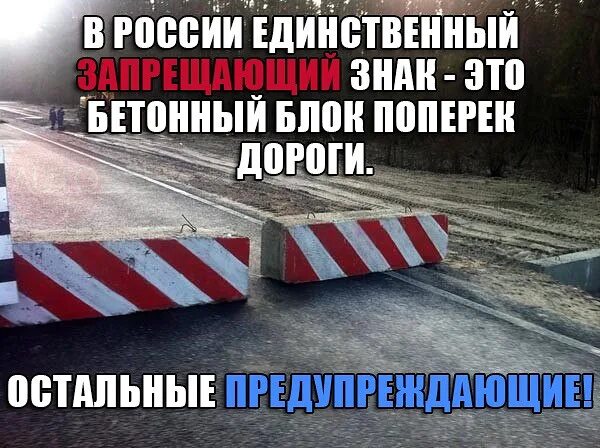 В РОССИИ ЕДИНСТВЕННЫЙ ЗАПРЕЩАЮЩИЙ ЗНАК - ЭТО БЕТОННЫЙ БЛОК ПОПЕРЕК ДОРОГИ.

ОСТАЛЬНЫЕ ПРЕДУПРЕЖДАЮЩИЕ!